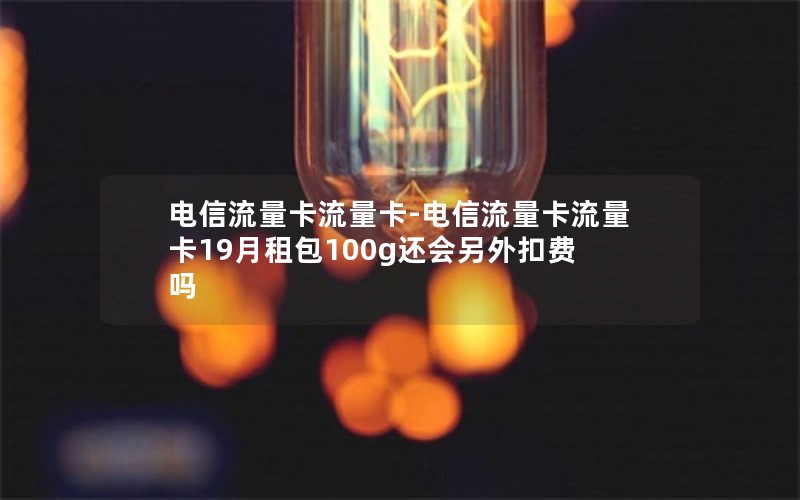 电信流量卡流量卡-电信流量卡流量卡19月租包100g还会另外扣费吗